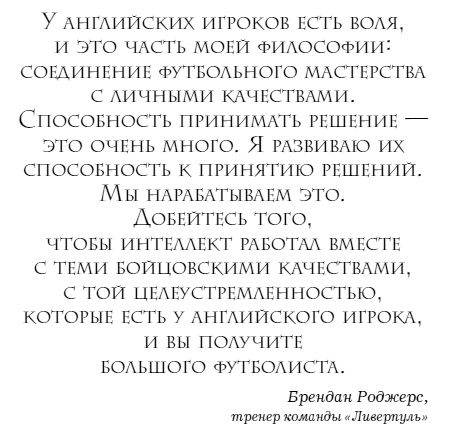 У английских игроков есть воля, и это часть моей философии: соединение футбольного мастерства с личными качествами. Способность принимать решение — это очень много. Я развиваю их способность к принятию решений. Мы нарабатываем это. Добейтесь того, чтобы интеллект работал вместе с теми бойцовскими качествами, с той целеустремленностью, которые есть у английского игрока, и вы получите большого футболиста.

Брендан Роджерс,
тренер команды «Ливерпуль»